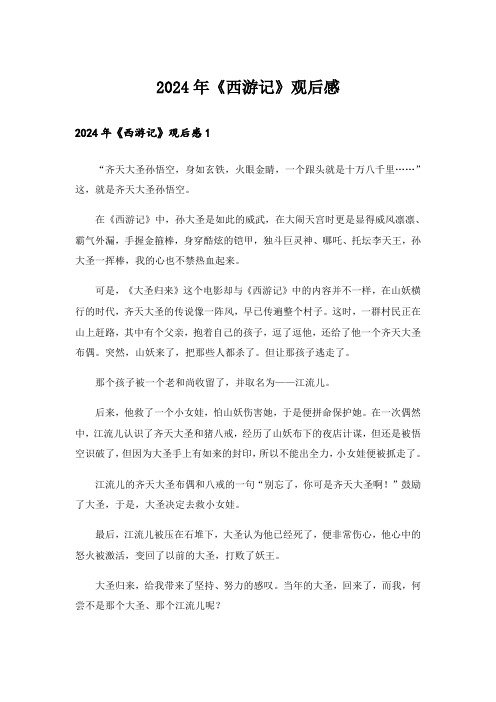 2024年《西游记》观后感

2024年《西游记》观后感1

“齐天大圣孙悟空，身如玄铁，火眼金睛，一个跟头就是十万八千里……”这，就是齐天大圣孙悟空。

在《西游记》中，孙大圣是如此的威武，在大闹天宫时更是显得威风凛凛、霸气外漏，手握金箍棒，身穿酷炫的铠甲，独斗巨灵神、哪吒、托坛李天王，孙大圣一挥棒，我的心也不禁热血起来。

可是，《大圣归来》这个电影却与《西游记》中的内容并不一样，在山妖横行的时代，齐天大圣的传说像一阵风，早已传遍整个村子。这时，一群村民正在山上赶路，其中有个父亲，抱着自己的孩子，逗了逗他，还给了他一个齐天大圣布偶。突然，山妖来了，把那些人都杀了。但让那孩子逃走了。

那个孩子被一个老和尚收留了，并取名为——江流儿。

后来，他救了一个小女娃，怕山妖伤害她，于是便拼命保护她。在一次偶然中，江流儿认识了齐天大圣和猪八戒，经历了山妖布下的夜店计谋，但还是被悟空识破了，但因为大圣手上有如来的封印，所以不能出全力，小女娃便被抓走了。

江流儿的齐天大圣布偶和八戒的一句“别忘了，你可是齐天大圣啊！”鼓励了大圣，于是，大圣决定去救小女娃。

最后，江流儿被压在石堆下，大圣认为他已经死了，便非常伤心，他心中的怒火被激活，变回了以前的大圣，打败了妖王。

大圣归来，给我带来了坚持、努力的感叹。当年的大圣，回来了，而我，何尝不是那个大圣、那个江流儿呢？